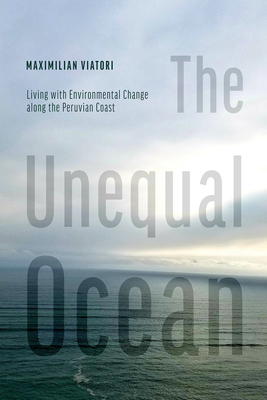 MAXIMILIAN VIATORI

Living with Environmental Change along the Peruvian Coast

The Unequal Ocean